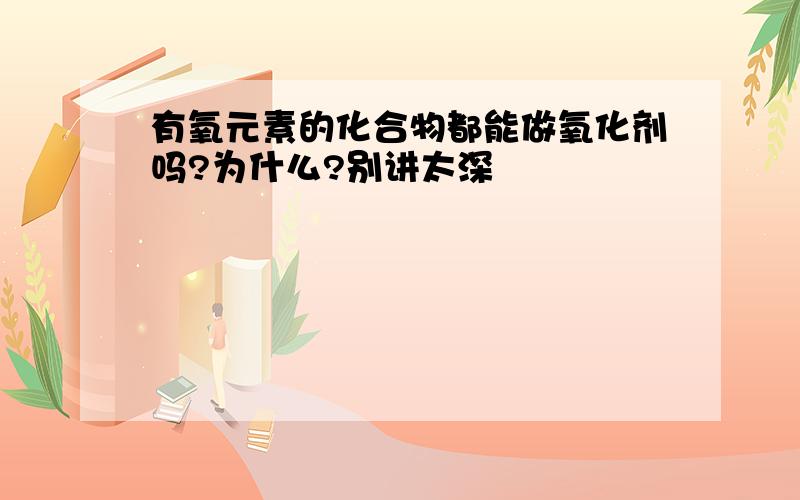 有氧元素的化合物都能做氧化剂吗?为什么?别讲太深